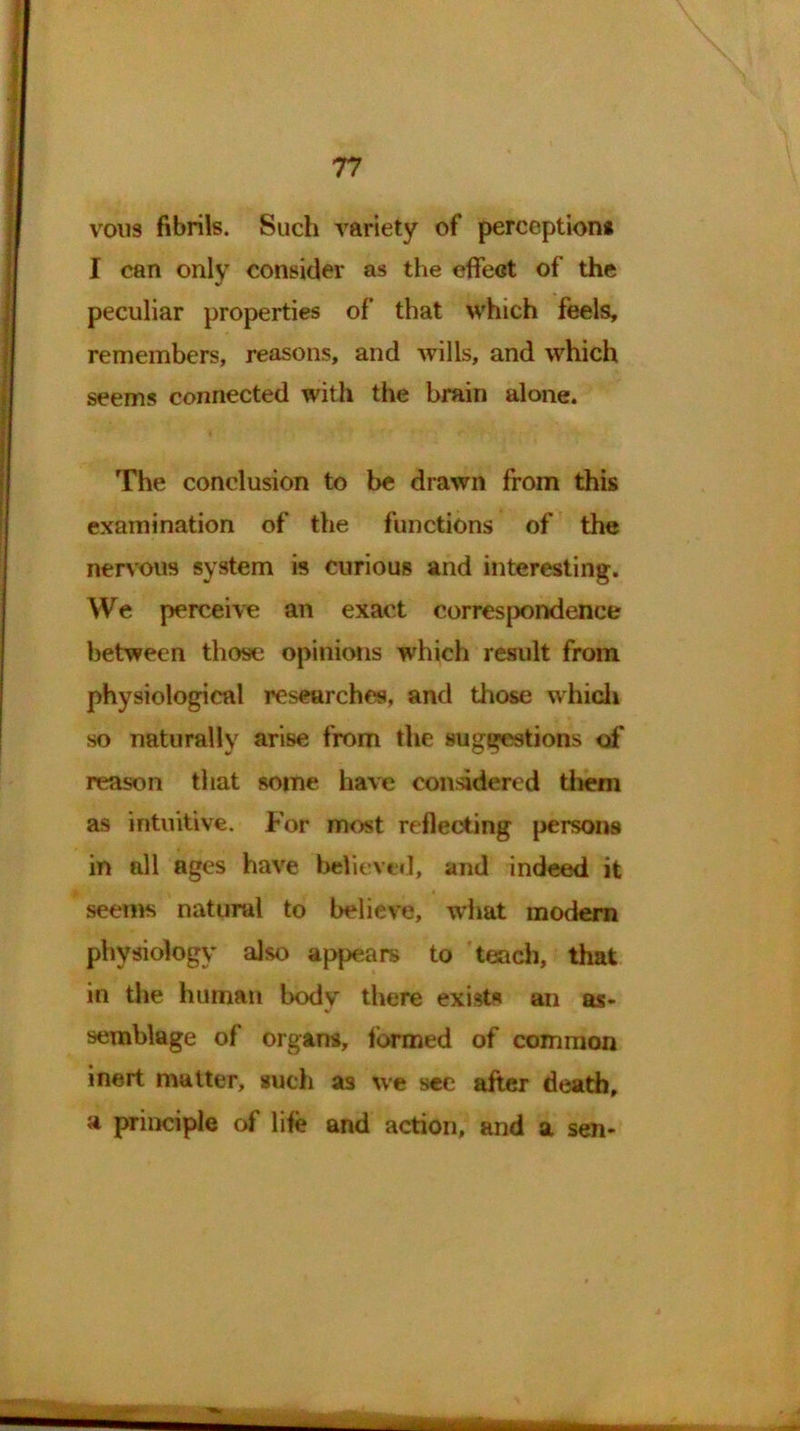 77

vous fibrils. Such variety of perceptions I can only consider as the effect of the peculiar properties of that which feels, remembers, reasons, and wills, and which seems connected with the brain alone.

The conclusion to be drawn from this examination of the functions of the nervous system is curious and interesting. We perceive an exact correspondence between those opinions which result from physiological researches, and those which so naturally arise from the suggestions of reason that some have considered them as intuitive. For most reflecting persons in all ages have believed, and indeed it seems natural to believe, what modern physiology also appears to teach, that in the human body there exists an assemblage of organs, formed of common inert matter, such as we see after death, a principle of life and action, and a sen-